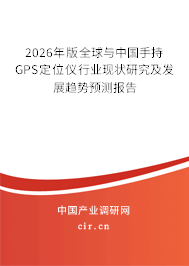 2026年版全球与中国手持GPS定位仪行业现状研究及发展趋势预测报告

中国产业调研网

cir.cn